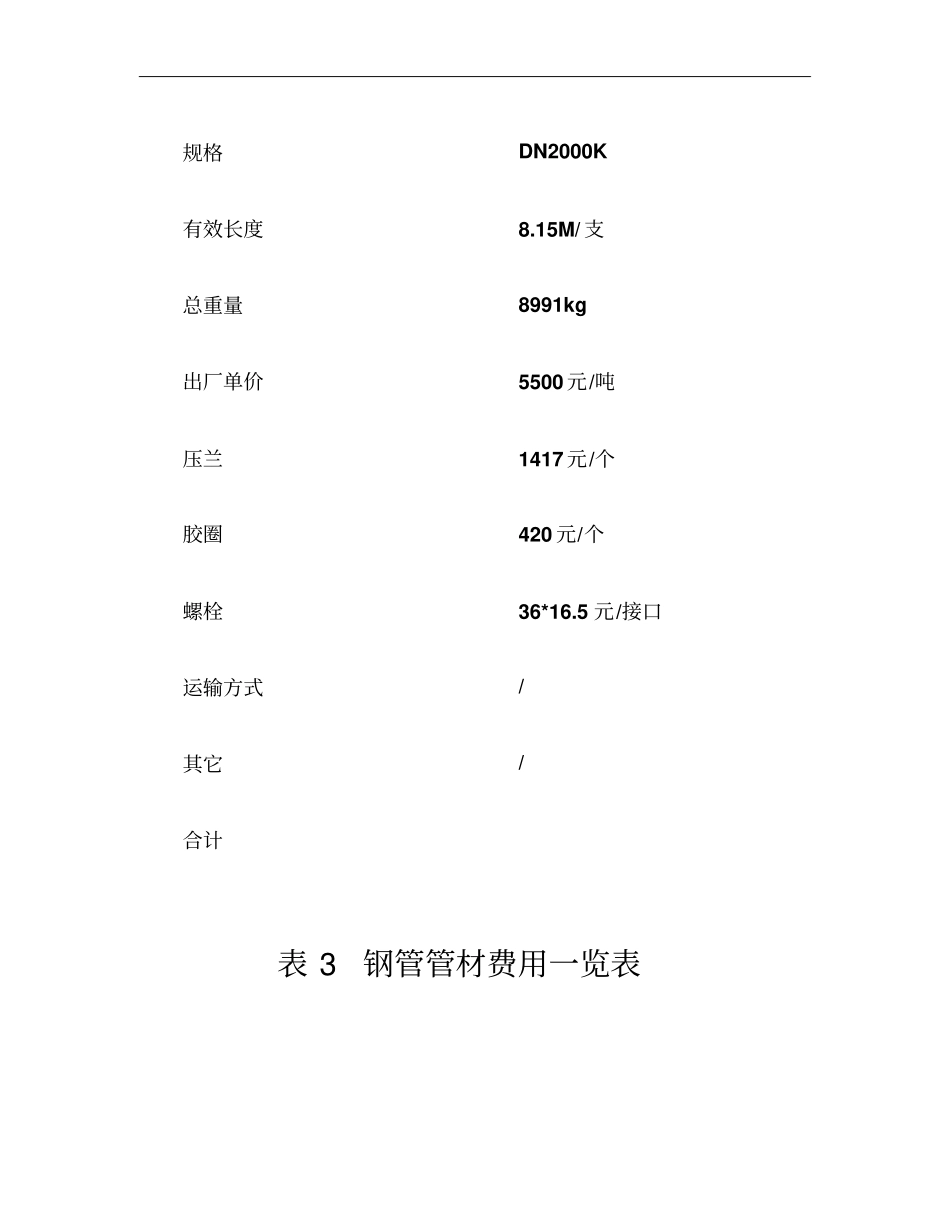 | 规格 | DN2000K |
|---|---|
| 有效长度 | 8.15M/ 支 |
| 总重量 | 8991kg |
| 出厂单价 | 5500 元/吨 |
| 压兰 | 1417 元/个 |
| 胶圈 | 420 元/个 |
| 螺栓 | 36*16.5 元/接口 |
| 运输方式 | / |
| 其它 | / |
| 合计 | |

表 3 钢管管材费用一览表